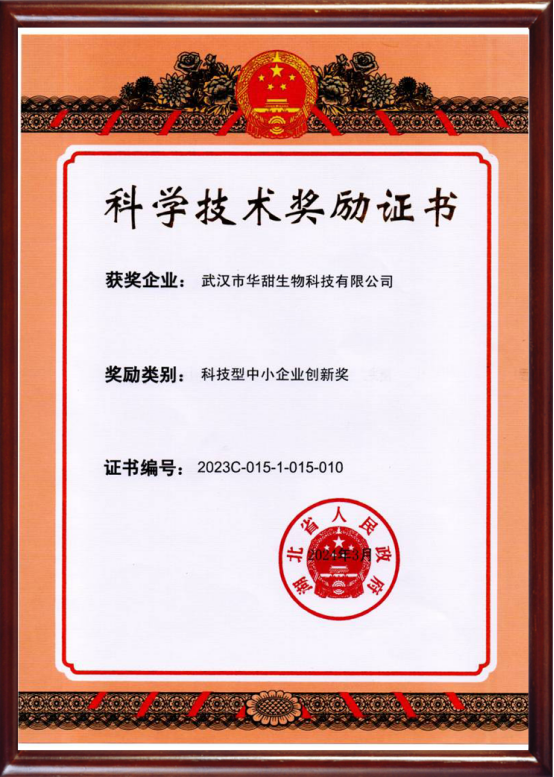 科学技术奖励证书

获奖企业： 武汉市华甜生物科技有限公司

奖励类别： 科技型中小企业创新奖

证书编号： 2023C-015-1-015-010

湖北省人民政府

2024年3月